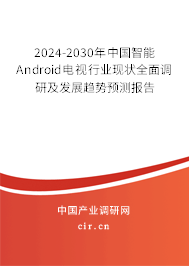 2024-2030年中国智能Android电视行业现状全面调研及发展趋势预测报告

中国产业调研网
cir.cn